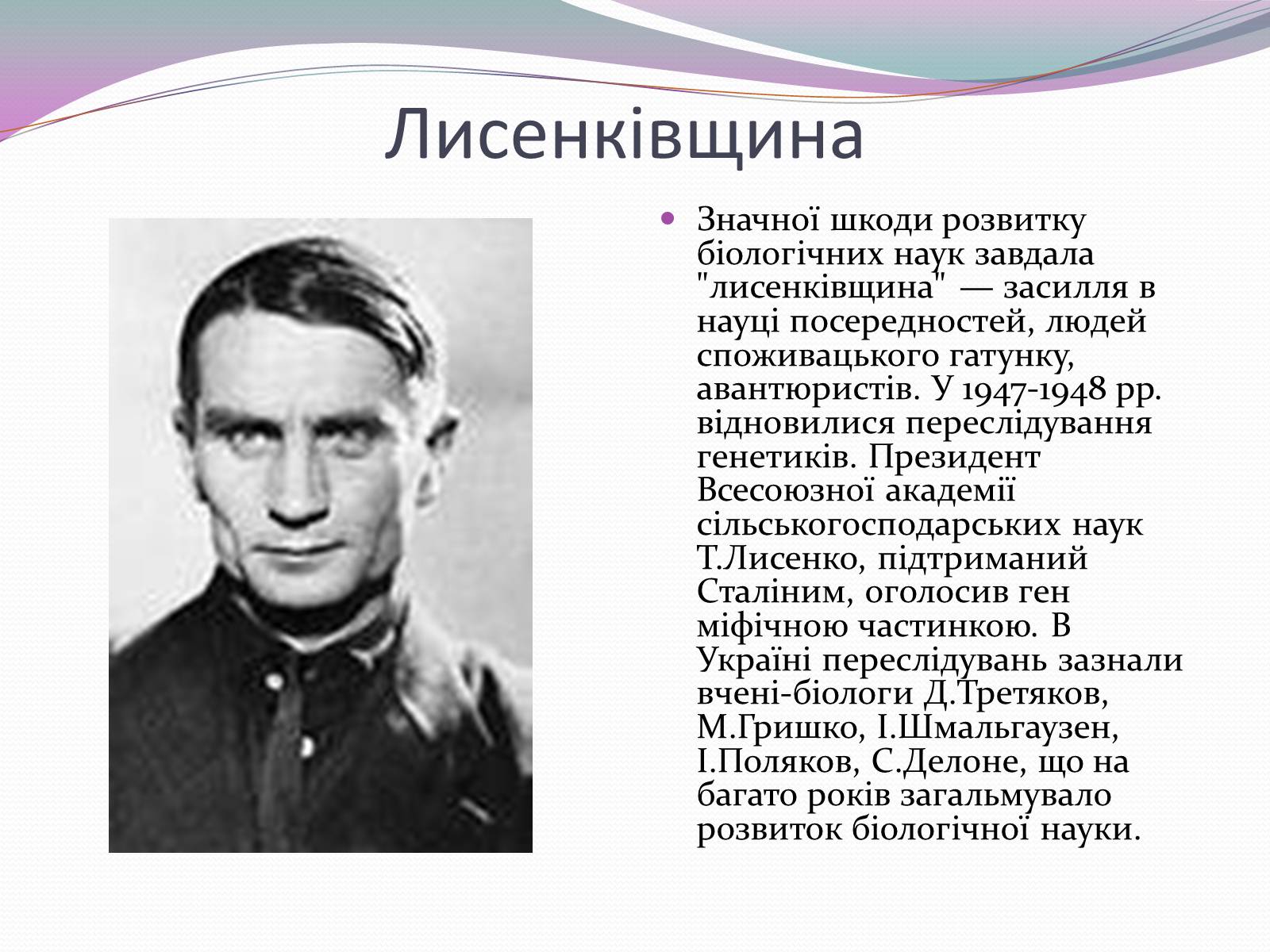 Лисенківщина

• Значної шкоди розвитку біологічних наук завдала "лисенківщина" — засилля в науці посередностей, людей споживацького гатунку, авантюристів. У 1947-1948 рр. відновилися переслідування генетиків. Президент Всесоюзної академії сільськогосподарських наук Т.Лисенко, підтриманий Сталіним, оголосив ген міфічною частинкою. В Україні переслідувань зазнали вчені-біологи Д.Третяков, М.Гришко, І.Шмальгаузен, І.Поляков, С.Делоне, що на багато років загальмувало розвиток біологічної науки.